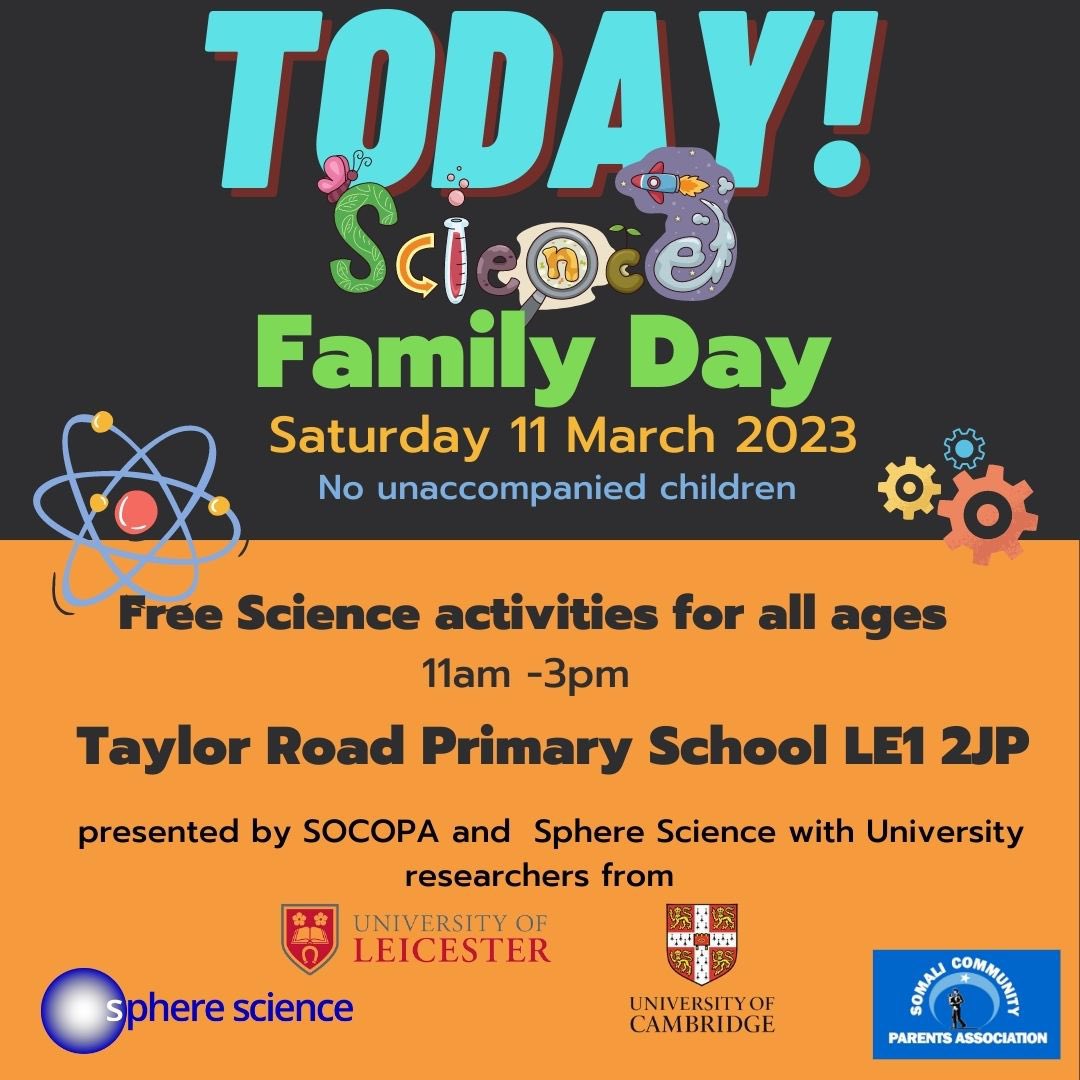 TODAY!

Science

Family Day

Saturday 11 March 2023

No unaccompanied children

Free Science activities for all ages

11am -3pm

Taylor Road Primary School LE1 2JP

presented by SOCOPA and Sphere Science with University researchers from

UNIVERSITY OF
LEICESTER

sphere science

UNIVERSITY OF
CAMBRIDGE

SOMALI COMMUNITY
PARENTS ASSOCIATION